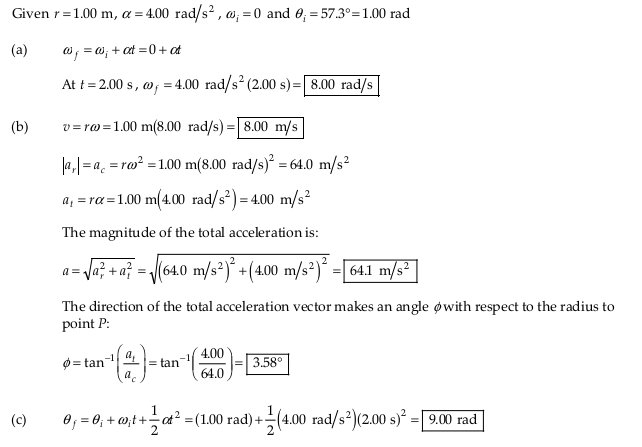 Given $r = 1.00$ m, $\alpha = 4.00$ rad/s$^2$, $\omega_i = 0$ and $\theta_i = 57.3° = 1.00$ rad

(a) $\omega_f = \omega_i + \alpha t = 0 + \alpha t$

At $t = 2.00$ s, $\omega_f = 4.00 \text{ rad/s}^2 (2.00 \text{ s}) = \boxed{8.00 \text{ rad/s}}$

(b) $v = r\omega = 1.00 \text{ m}(8.00 \text{ rad/s}) = \boxed{8.00 \text{ m/s}}$

$|a_r| = a_c = r\omega^2 = 1.00 \text{ m}(8.00 \text{ rad/s})^2 = 64.0 \text{ m/s}^2$

$a_t = r\alpha = 1.00 \text{ m}(4.00 \text{ rad/s}^2) = 4.00 \text{ m/s}^2$

The magnitude of the total acceleration is:

$a = \sqrt{a_r^2 + a_t^2} = \sqrt{(64.0 \text{ m/s}^2)^2 + (4.00 \text{ m/s}^2)^2} = \boxed{64.1 \text{ m/s}^2}$

The direction of the total acceleration vector makes an angle $\phi$ with respect to the radius to point $P$:

$\phi = \tan^{-1}\left(\frac{a_t}{a_c}\right) = \tan^{-1}\left(\frac{4.00}{64.0}\right) = \boxed{3.58°}$

(c) $\theta_f = \theta_i + \omega_i t + \frac{1}{2}\alpha t^2 = (1.00 \text{ rad}) + \frac{1}{2}(4.00 \text{ rad/s}^2)(2.00 \text{ s})^2 = \boxed{9.00 \text{ rad}}$